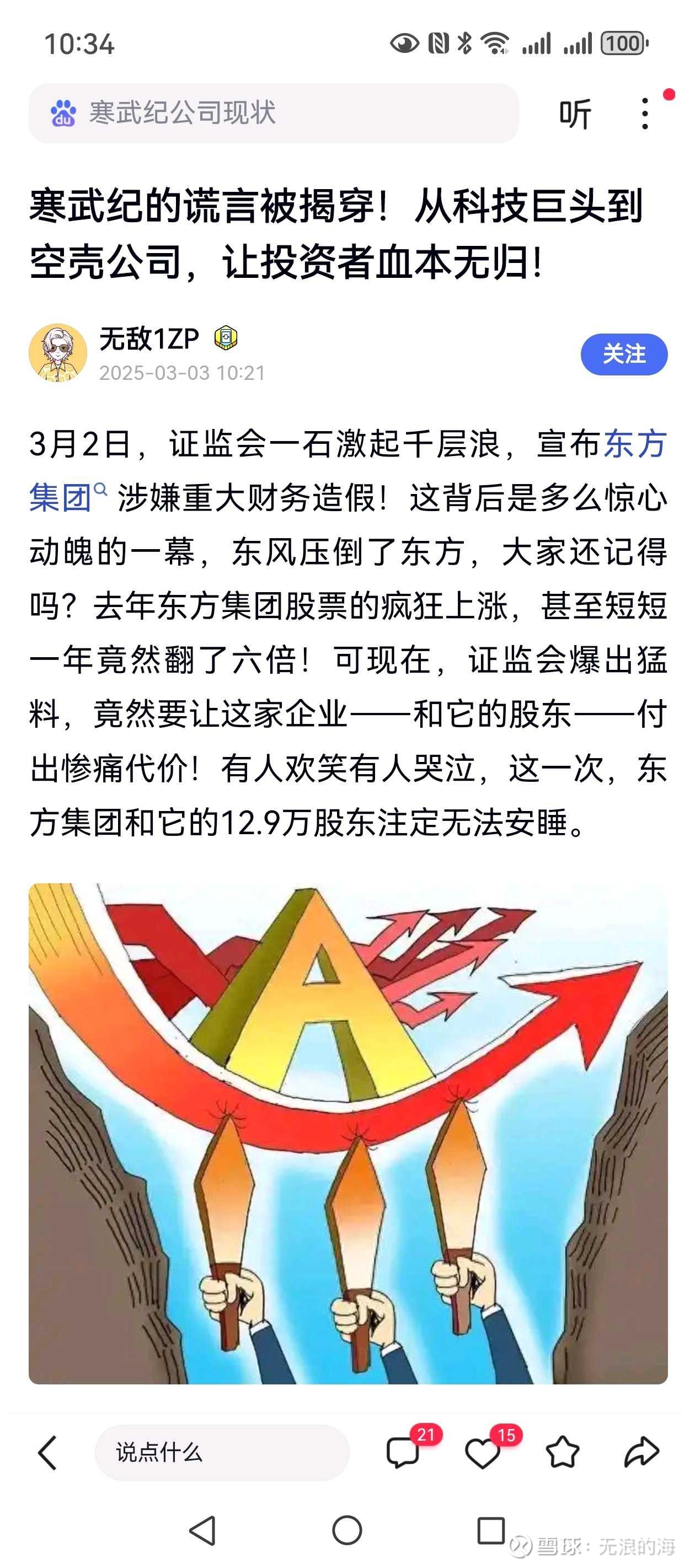 10:34

100

寒武纪公司现状

听

寒武纪的谎言被揭穿！从科技巨头到空壳公司，让投资者血本无归！

无敌1ZP
2025-03-03 10:21

关注

3月2日，证监会一石激起千层浪，宣布东方集团涉嫌重大财务造假！这背后是多么惊心动魄的一幕，东风压倒了东方，大家还记得吗？去年东方集团股票的疯狂上涨，甚至短短一年竟然翻了六倍！可现在，证监会爆出猛料，竟然要让这家企业——和它的股东——付出惨痛代价！有人欢笑有人哭泣，这一次，东方集团和它的12.9万股东注定无法安睡。

A

说点什么

21

15

雪球：无浪的海